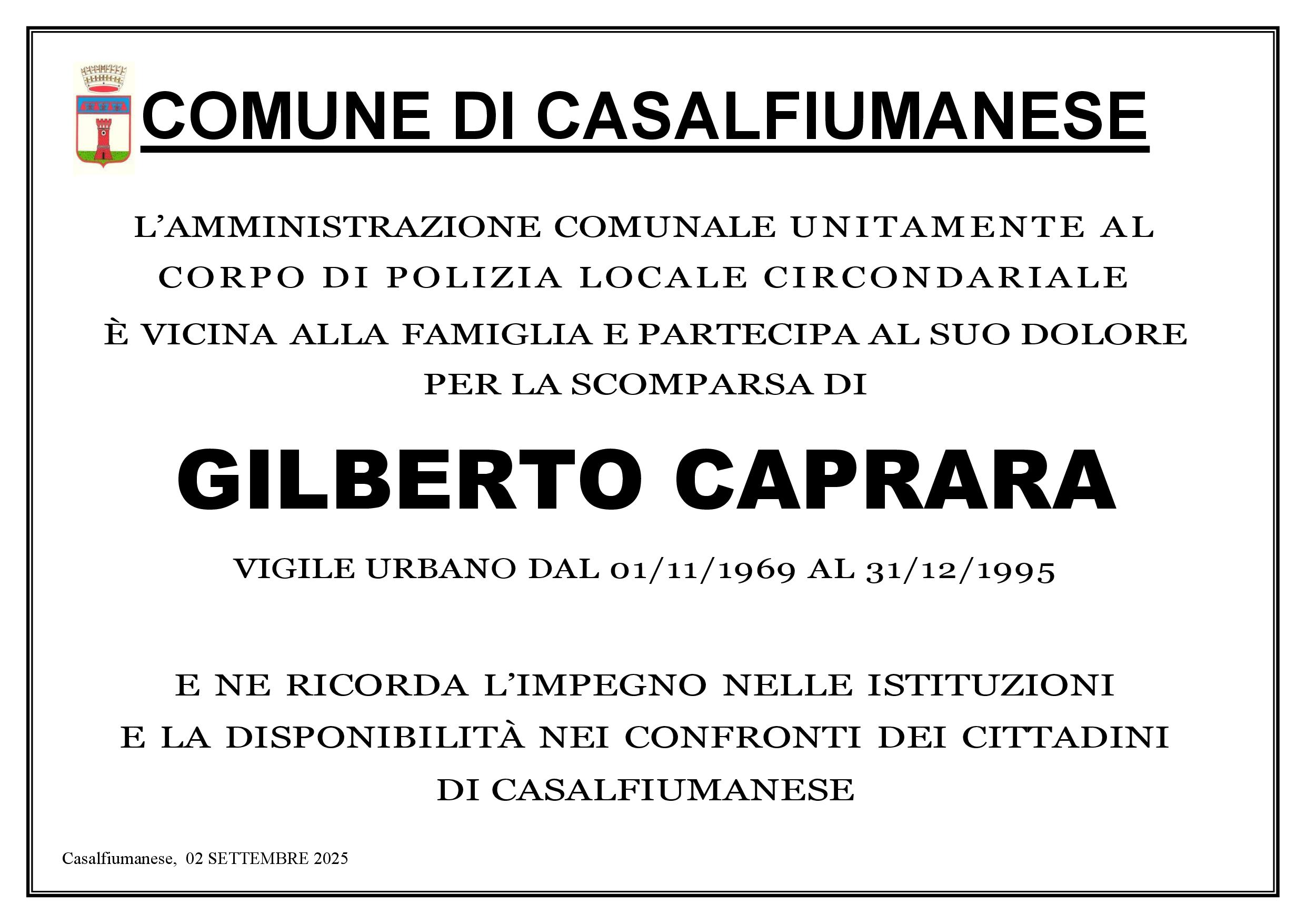 COMUNE DI CASALFIUMANESE

L'AMMINISTRAZIONE COMUNALE UNITAMENTE AL CORPO DI POLIZIA LOCALE CIRCONDARIALE È VICINA ALLA FAMIGLIA E PARTECIPA AL SUO DOLORE PER LA SCOMPARSA DI

GILBERTO CAPRARA

VIGILE URBANO DAL 01/11/1969 AL 31/12/1995

E NE RICORDA L'IMPEGNO NELLE ISTITUZIONI E LA DISPONIBILITÀ NEI CONFRONTI DEI CITTADINI DI CASALFIUMANESE

Casalfiumanese, 02 SETTEMBRE 2025